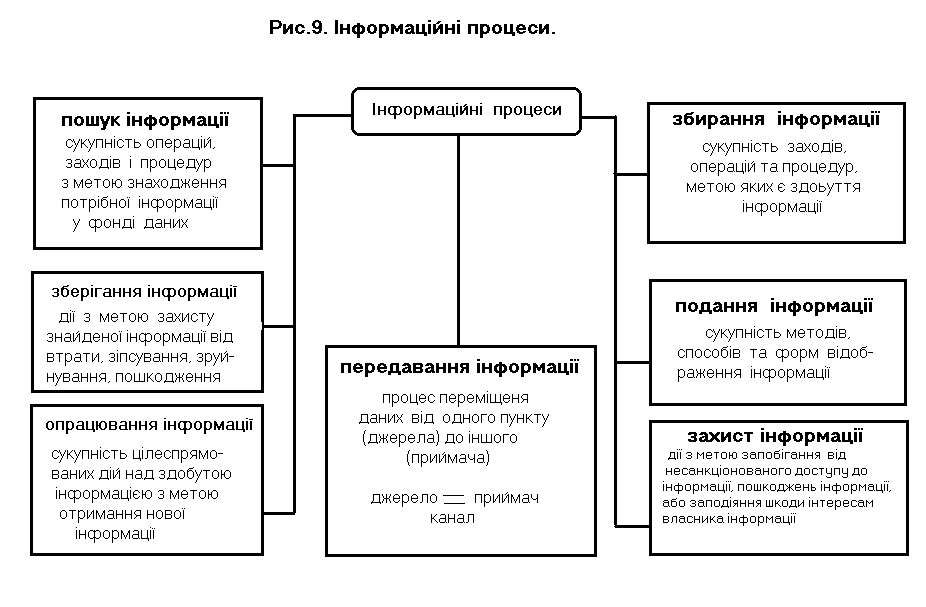 Рис.9. Інформаційні процеси.

Інформаційні процеси

пошук інформації
сукупність операцій, заходів і процедур з метою знаходження потрібної інформації у фонді даних

зберігання інформації
дії з метою захисту знайденої інформації від втрати, зіпсування, зруйнування, пошкодження

опрацювання інформації
сукупність цілеспрямованих дій над здобутою інформацією з метою отримання нової інформації

передавання інформації
процес переміщеня даних від одного пункту (джерела) до іншого (приймача)

джерело — приймач
канал

збирання інформації
сукупність заходів, операцій та процедур, метою яких є здобуття інформації

подання інформації
сукупність методів, способів та форм відображення інформації

захист інформації
дії з метою запобігання від несанкціонованого доступу до інформації, пошкоджень інформації, або заподіяння шкоди інтересам власника інформації